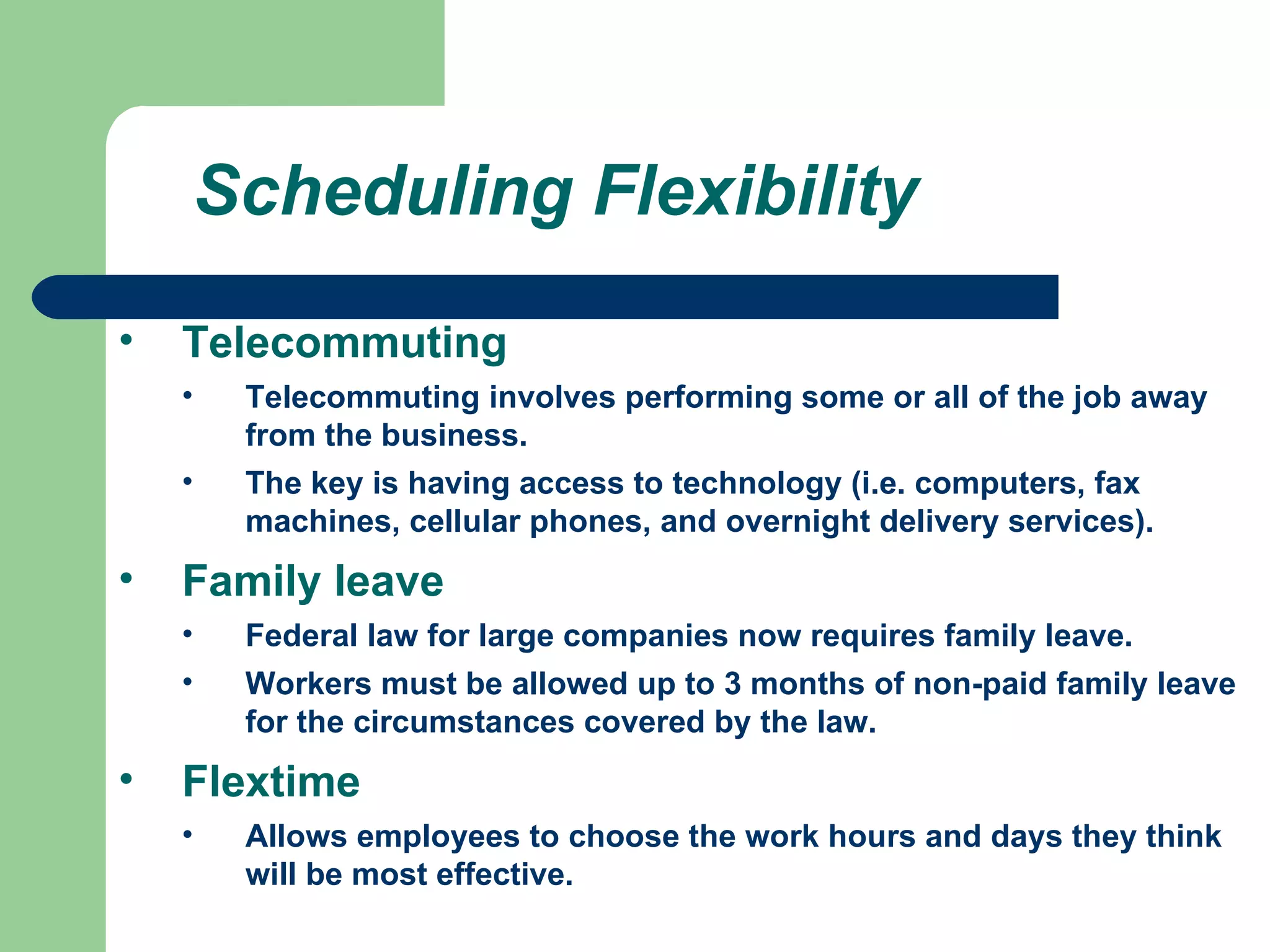 Scheduling Flexibility

• Telecommuting
  • Telecommuting involves performing some or all of the job away from the business.
  • The key is having access to technology (i.e. computers, fax machines, cellular phones, and overnight delivery services).
• Family leave
  • Federal law for large companies now requires family leave.
  • Workers must be allowed up to 3 months of non-paid family leave for the circumstances covered by the law.
• Flextime
  • Allows employees to choose the work hours and days they think will be most effective.